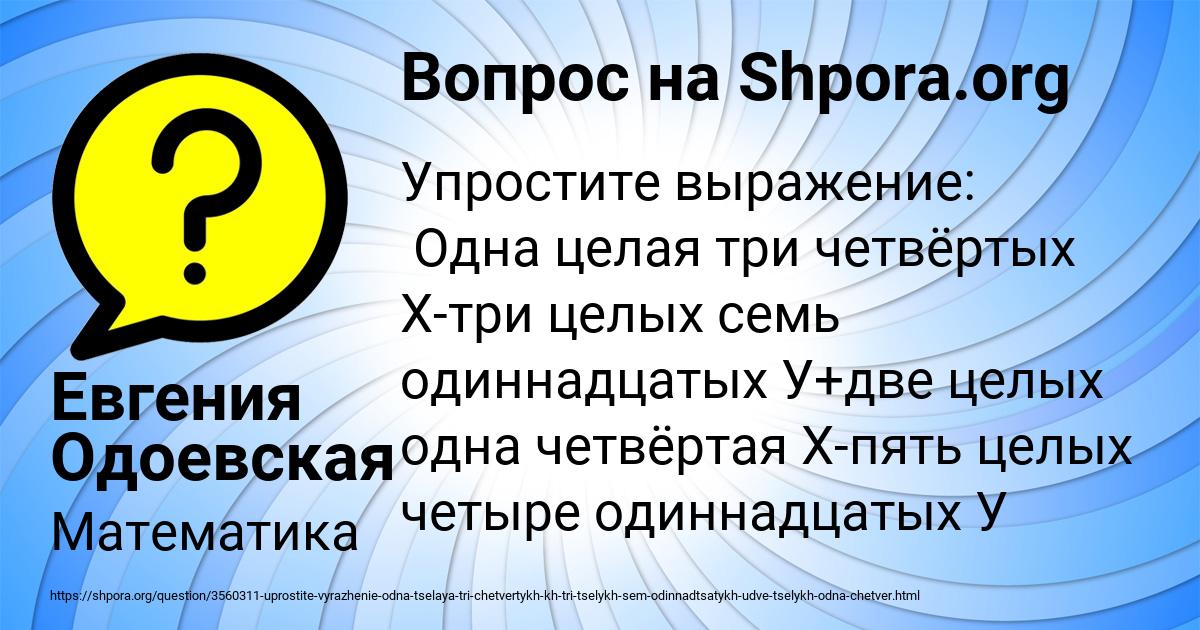 Вопрос на Shpora.org

Упростите выражение:
Одна целая три четвёртых Х-три целых семь одиннадцатых У+две целых одна четвёртая Х-пять целых четыре одиннадцатых У

Евгения Одоевская

Математика

https://shpora.org/question/3560311-uprostite-vyrazhenie-odna-tselaya-tri-chetvertykh-kh-tri-tselykh-sem-odinnadtsatykh-udve-tselykh-odna-chetver.html